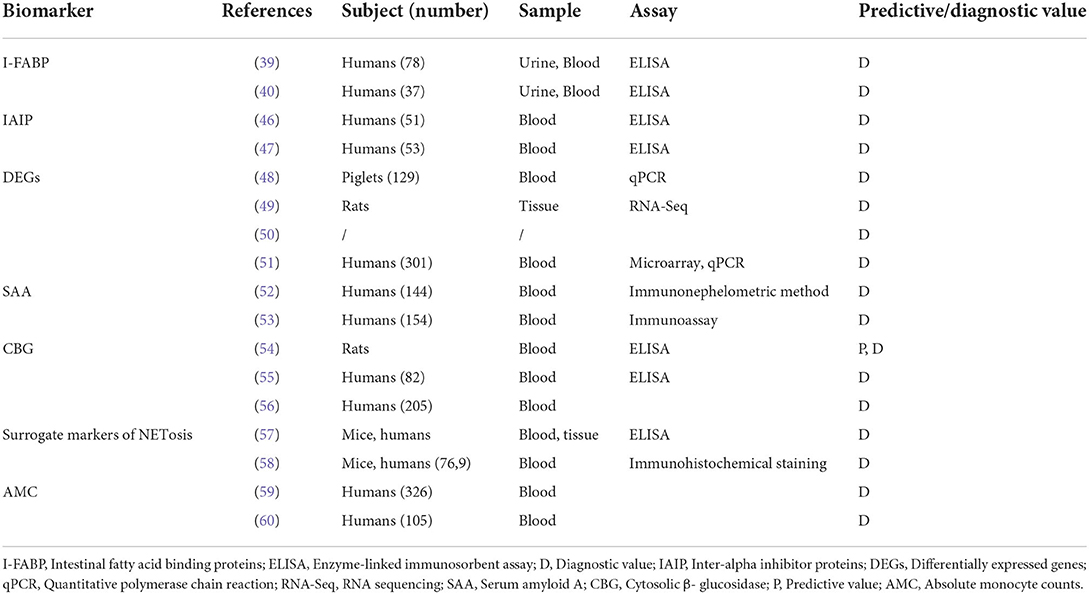 | Biomarker | References | Subject (number) | Sample | Assay | Predictive/diagnostic value |
|---|---|---|---|---|---|
| I-FABP | (39) | Humans (78) | Urine, Blood | ELISA | D |
| | (40) | Humans (37) | Urine, Blood | ELISA | D |
| IAIP | (46) | Humans (51) | Blood | ELISA | D |
| | (47) | Humans (53) | Blood | ELISA | D |
| DEGs | (48) | Piglets (129) | Blood | qPCR | D |
| | (49) | Rats | Tissue | RNA-Seq | D |
| | (50) | / | / | | D |
| | (51) | Humans (301) | Blood | Microarray, qPCR | D |
| SAA | (52) | Humans (144) | Blood | Immunonephelometric method | D |
| | (53) | Humans (154) | Blood | Immunoassay | D |
| CBG | (54) | Rats | Blood | ELISA | P, D |
| | (55) | Humans (82) | Blood | ELISA | D |
| | (56) | Humans (205) | Blood | | D |
| Surrogate markers of NETosis | (57) | Mice, humans | Blood, tissue | ELISA | D |
| | (58) | Mice, humans (76,9) | Blood | Immunohistochemical staining | D |
| AMC | (59) | Humans (326) | Blood | | D |
| | (60) | Humans (105) | Blood | | D |

I-FABP, Intestinal fatty acid binding proteins; ELISA, Enzyme-linked immunosorbent assay; D, Diagnostic value; IAIP, Inter-alpha inhibitor proteins; DEGs, Differentially expressed genes; qPCR, Quantitative polymerase chain reaction; RNA-Seq, RNA sequencing; SAA, Serum amyloid A; CBG, Cytosolic β- glucosidase; P, Predictive value; AMC, Absolute monocyte counts.